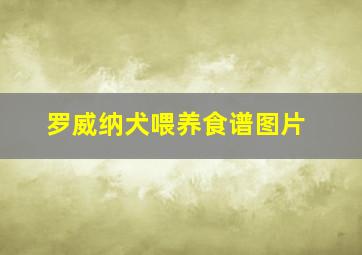 罗威纳犬喂养食谱图片